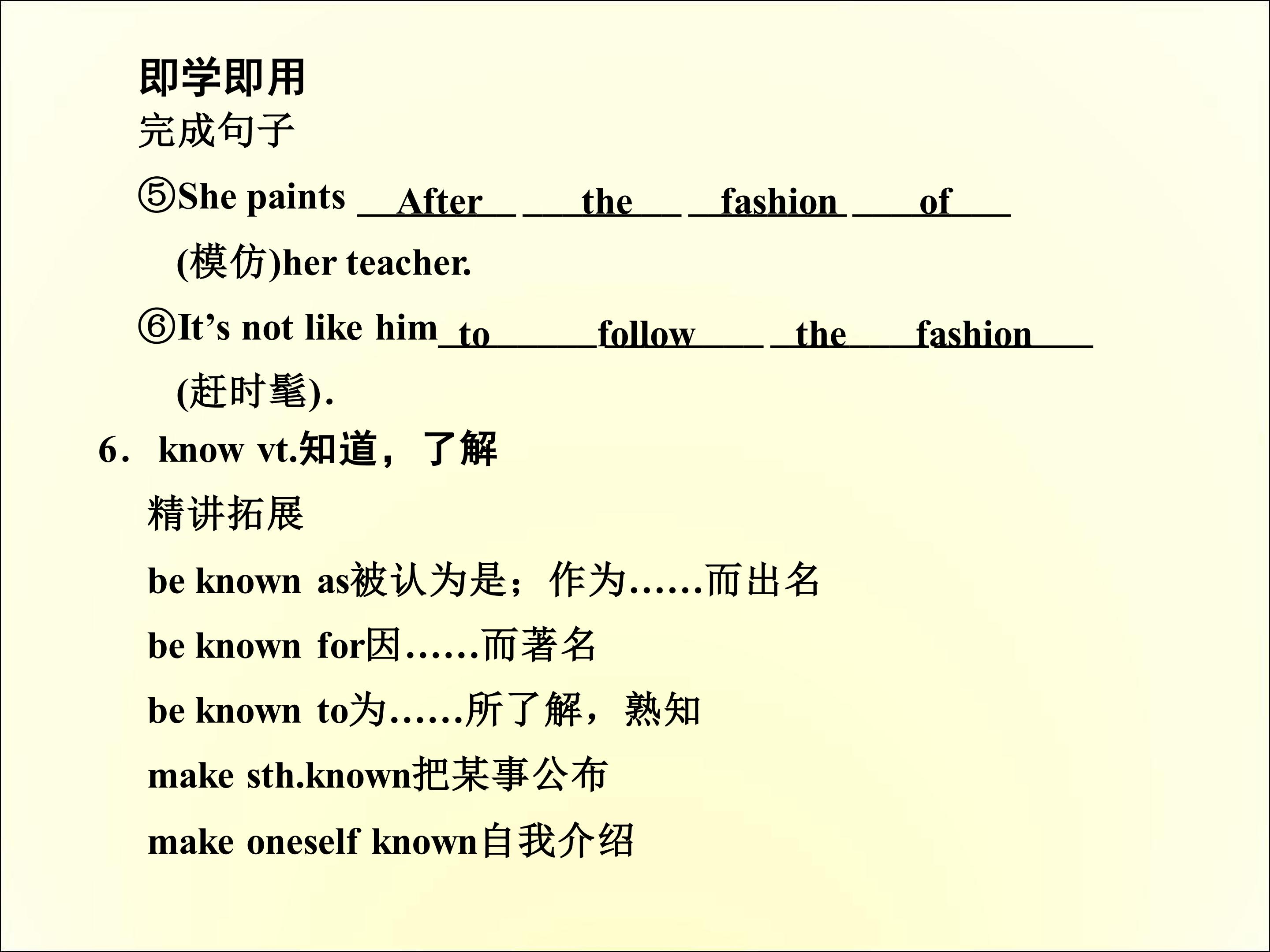 即学即用

完成句子

⑤She paints After the fashion of (模仿)her teacher.

⑥It's not like him to follow the fashion (赶时髦).

6．know vt.知道，了解

精讲拓展

be known as被认为是；作为……而出名

be known for因……而著名

be known to为……所了解，熟知

make sth.known把某事公布

make oneself known自我介绍